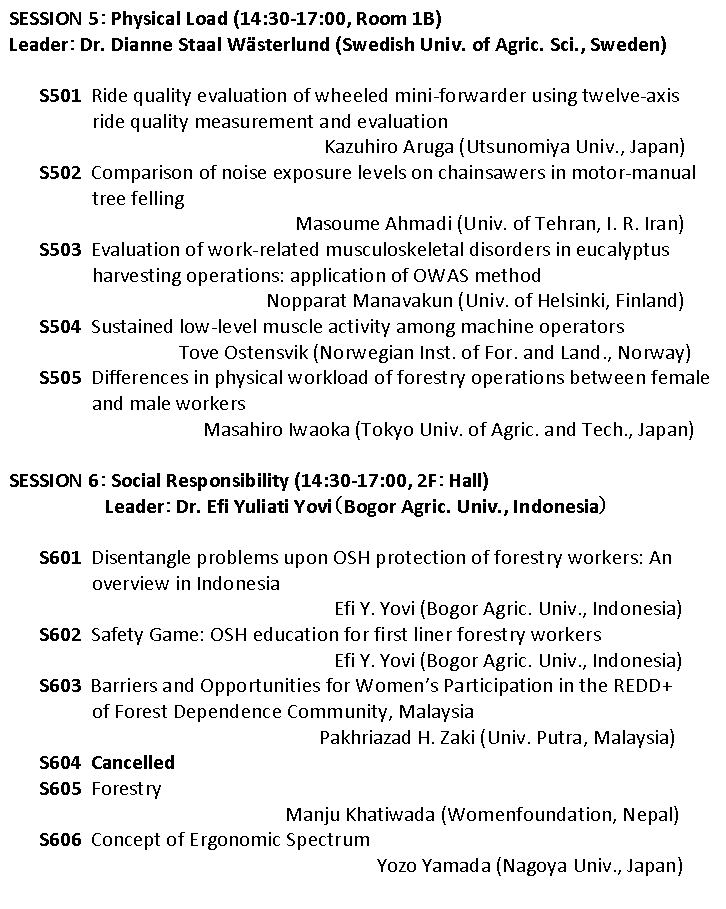 SESSION 5: Physical Load (14:30-17:00, Room 1B)
Leader: Dr. Dianne Staal Wästerlund (Swedish Univ. of Agric. Sci., Sweden)

S501 Ride quality evaluation of wheeled mini-forwarder using twelve-axis ride quality measurement and evaluation
Kazuhiro Aruga (Utsunomiya Univ., Japan)

S502 Comparison of noise exposure levels on chainsawers in motor-manual tree felling
Masoume Ahmadi (Univ. of Tehran, I. R. Iran)

S503 Evaluation of work-related musculoskeletal disorders in eucalyptus harvesting operations: application of OWAS method
Nopparat Manavakun (Univ. of Helsinki, Finland)

S504 Sustained low-level muscle activity among machine operators
Tove Ostensvik (Norwegian Inst. of For. and Land., Norway)

S505 Differences in physical workload of forestry operations between female and male workers
Masahiro Iwaoka (Tokyo Univ. of Agric. and Tech., Japan)

SESSION 6: Social Responsibility (14:30-17:00, 2F: Hall)
Leader: Dr. Efi Yuliati Yovi (Bogor Agric. Univ., Indonesia)

S601 Disentangle problems upon OSH protection of forestry workers: An overview in Indonesia
Efi Y. Yovi (Bogor Agric. Univ., Indonesia)

S602 Safety Game: OSH education for first liner forestry workers
Efi Y. Yovi (Bogor Agric. Univ., Indonesia)

S603 Barriers and Opportunities for Women's Participation in the REDD+ of Forest Dependence Community, Malaysia
Pakhriazad H. Zaki (Univ. Putra, Malaysia)

S604 Cancelled

S605 Forestry
Manju Khatiwada (Womenfoundation, Nepal)

S606 Concept of Ergonomic Spectrum
Yozo Yamada (Nagoya Univ., Japan)